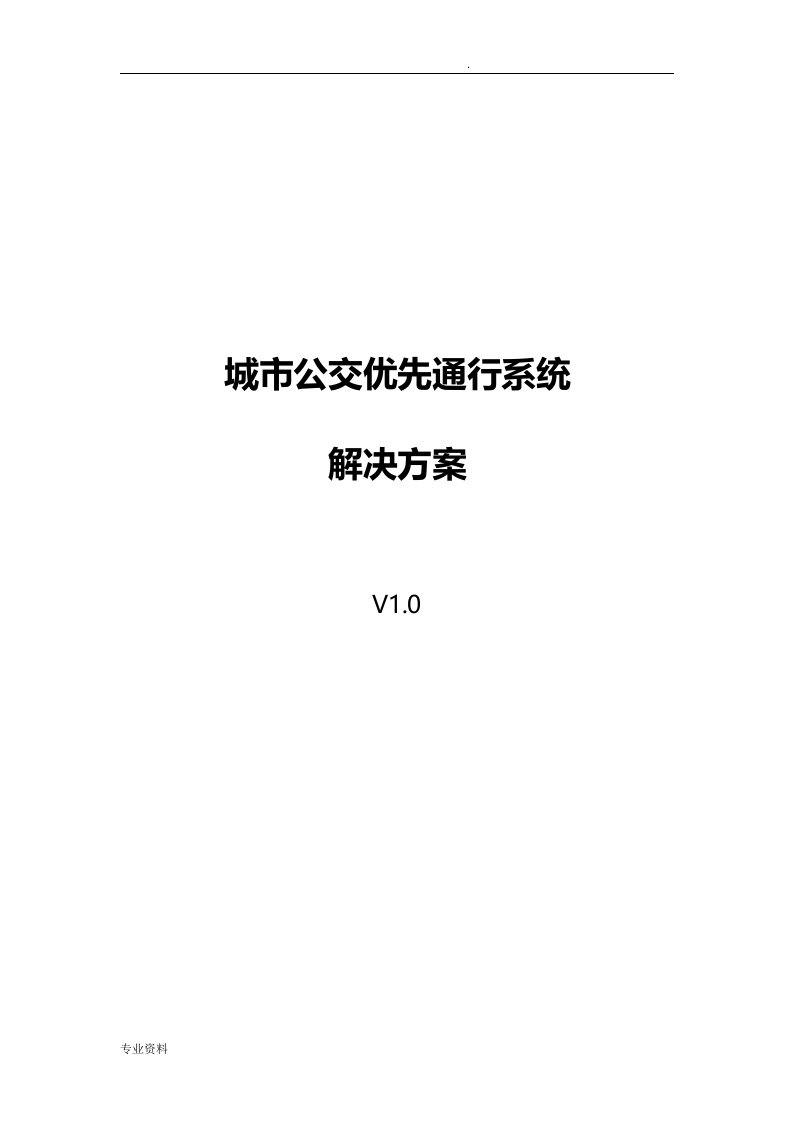 .

城市公交优先通行系统

解决方案

V1.0

专业资料